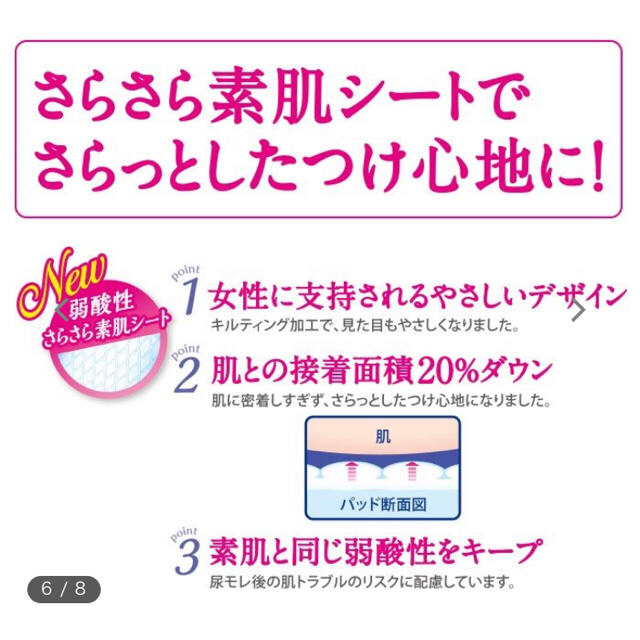 さらさら素肌シートで
さらっとしたつけ心地に!

New
弱酸性
さらさら素肌シート

point
1 女性に支持されるやさしいデザイン
キルティング加工で、見た目もやさしくなりました。

point
2 肌との接着面積20%ダウン
肌に密着しすぎず、さらっとしたつけ心地になりました。

肌
パッド断面図

point
3 素肌と同じ弱酸性をキープ
尿モレ後の肌トラブルのリスクに配慮しています。

6 / 8